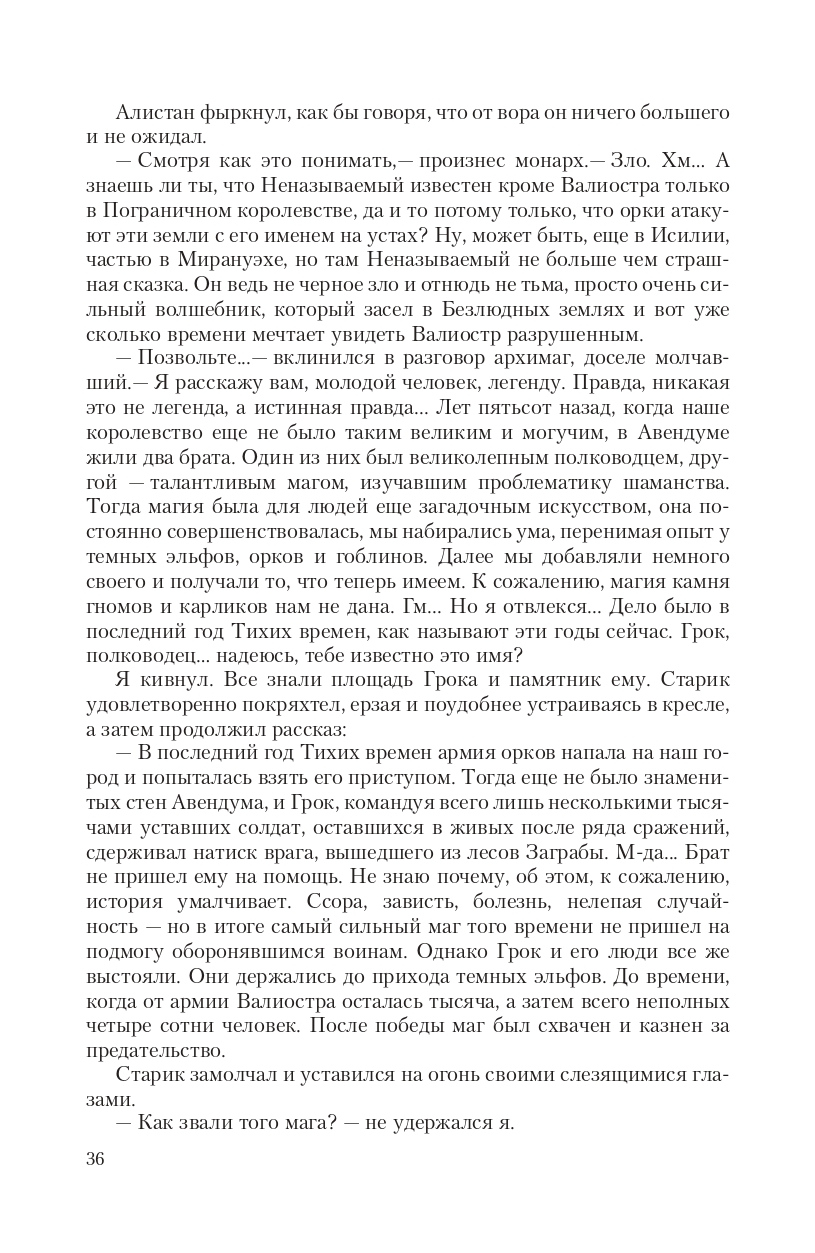 Алистан фыркнул, как бы говоря, что от вора он ничего большего и не ожидал.

— Смотря как это понимать,— произнес монарх.— Зло. Хм... А знаешь ли ты, что Неназываемый известен кроме Валиостра только в Пограничном королевстве, да и то потому только, что орки атакуют эти земли с его именем на устах? Ну, может быть, еще в Исилии, частью в Мирануэхе, но там Неназываемый не больше чем страшная сказка. Он ведь не черное зло и отнюдь не тьма, просто очень сильный волшебник, который засел в Безлюдных землях и вот уже сколько времени мечтает увидеть Валиостр разрушенным.

— Позвольте...— вклинился в разговор архимаг, доселе молчавший.— Я расскажу вам, молодой человек, легенду. Правда, никакая это не легенда, а истинная правда... Лет пятьсот назад, когда наше королевство еще не было таким великим и могучим, в Авендуме жили два брата. Один из них был великолепным полководцем, другой — талантливым магом, изучавшим проблематику шаманства. Тогда магия была для людей еще загадочным искусством, она постоянно совершенствовалась, мы набирались ума, перенимая опыт у темных эльфов, орков и гоблинов. Далее мы добавляли немного своего и получали то, что теперь имеем. К сожалению, магия камня гномов и карликов нам не дана. Гм... Но я отвлекся... Дело было в последний год Тихих времен, как называют эти годы сейчас. Грок, полководец... надеюсь, тебе известно это имя?

Я кивнул. Все знали площадь Грока и памятник ему. Старик удовлетворенно покряхтел, ерзая и поудобнее устраиваясь в кресле, а затем продолжил рассказ:

— В последний год Тихих времен армия орков напала на наш город и попыталась взять его приступом. Тогда еще не было знаменитых стен Авендума, и Грок, командуя всего лишь несколькими тысячами уставших солдат, оставшихся в живых после ряда сражений, сдерживал натиск врага, вышедшего из лесов Заграбы. М-да... Брат не пришел ему на помощь. Не знаю почему, об этом, к сожалению, история умалчивает. Ссора, зависть, болезнь, нелепая случайность — но в итоге самый сильный маг того времени не пришел на подмогу оборонявшимся воинам. Однако Грок и его люди все же выстояли. Они держались до прихода темных эльфов. До времени, когда от армии Валиостра осталась тысяча, а затем всего неполных четыре сотни человек. После победы маг был схвачен и казнен за предательство.

Старик замолчал и уставился на огонь своими слезящимися глазами.

— Как звали того мага? — не удержался я.

36